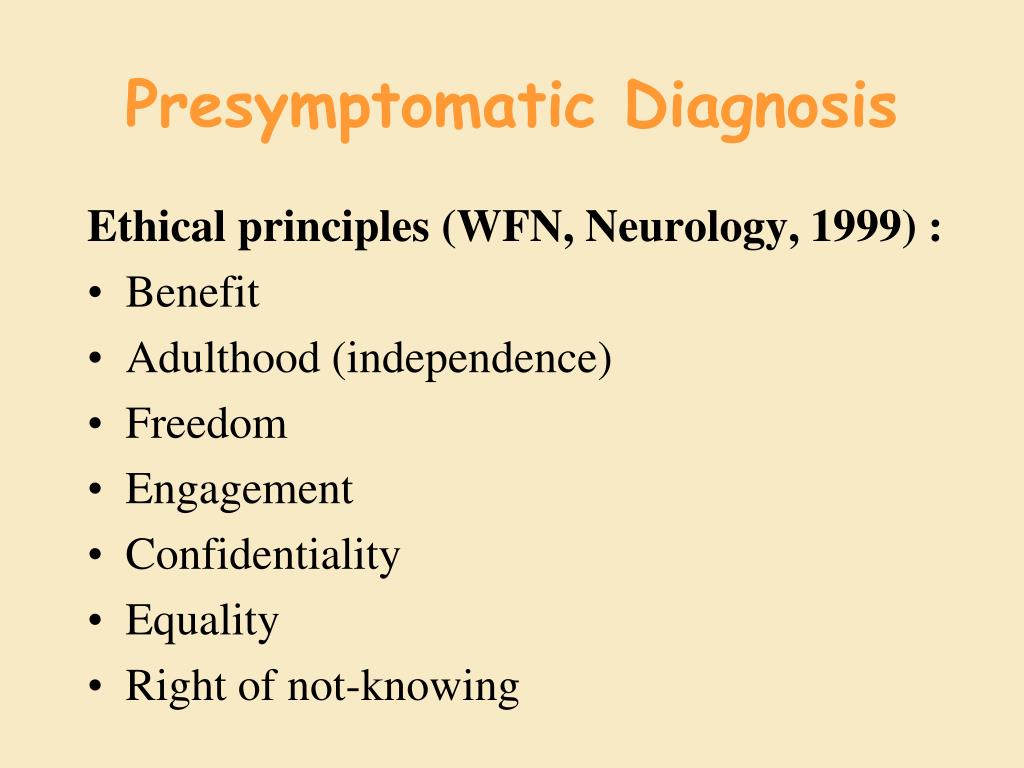 Presymptomatic Diagnosis

Ethical principles (WFN, Neurology, 1999) :

• Benefit
• Adulthood (independence)
• Freedom
• Engagement
• Confidentiality
• Equality
• Right of not-knowing